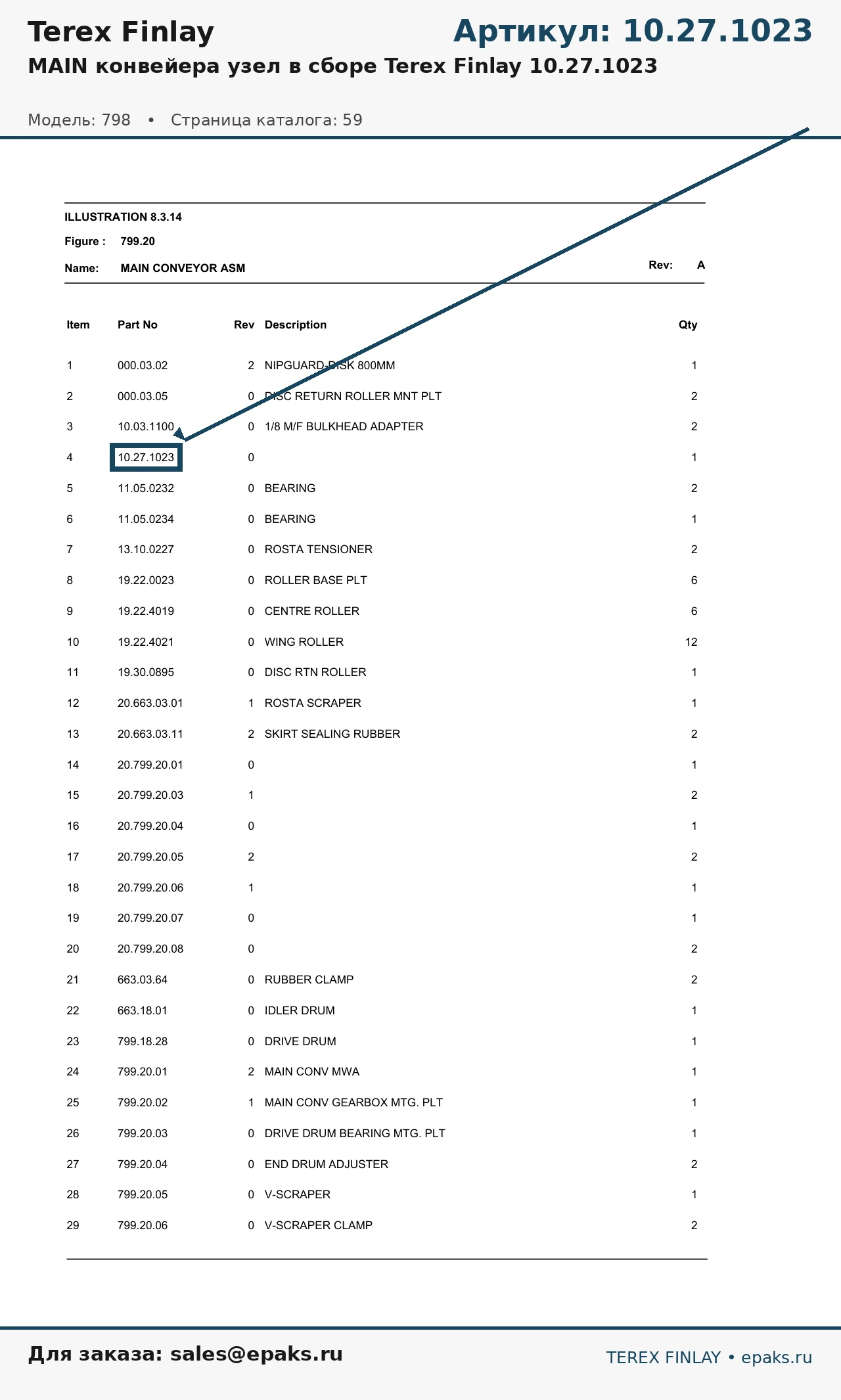 Terex Finlay

Артикул: 10.27.1023

MAIN конвейера узел в сборе Terex Finlay 10.27.1023

Модель: 798 • Страница каталога: 59

ILLUSTRATION 8.3.14

Figure : 799.20

Name: MAIN CONVEYOR ASM

Rev: A

| Item | Part No | Rev | Description | Qty |
|---|---|---|---|---|
| 1 | 000.03.02 | 2 | NIPGUARD-DISK 800MM | 1 |
| 2 | 000.03.05 | 0 | DISC RETURN ROLLER MNT PLT | 2 |
| 3 | 10.03.1100 | 0 | 1/8 M/F BULKHEAD ADAPTER | 2 |
| 4 | 10.27.1023 | 0 | | 1 |
| 5 | 11.05.0232 | 0 | BEARING | 2 |
| 6 | 11.05.0234 | 0 | BEARING | 1 |
| 7 | 13.10.0227 | 0 | ROSTA TENSIONER | 2 |
| 8 | 19.22.0023 | 0 | ROLLER BASE PLT | 6 |
| 9 | 19.22.4019 | 0 | CENTRE ROLLER | 6 |
| 10 | 19.22.4021 | 0 | WING ROLLER | 12 |
| 11 | 19.30.0895 | 0 | DISC RTN ROLLER | 1 |
| 12 | 20.663.03.01 | 1 | ROSTA SCRAPER | 1 |
| 13 | 20.663.03.11 | 2 | SKIRT SEALING RUBBER | 2 |
| 14 | 20.799.20.01 | 0 | | 1 |
| 15 | 20.799.20.03 | 1 | | 2 |
| 16 | 20.799.20.04 | 0 | | 1 |
| 17 | 20.799.20.05 | 2 | | 2 |
| 18 | 20.799.20.06 | 1 | | 1 |
| 19 | 20.799.20.07 | 0 | | 1 |
| 20 | 20.799.20.08 | 0 | | 2 |
| 21 | 663.03.64 | 0 | RUBBER CLAMP | 2 |
| 22 | 663.18.01 | 0 | IDLER DRUM | 1 |
| 23 | 799.18.28 | 0 | DRIVE DRUM | 1 |
| 24 | 799.20.01 | 2 | MAIN CONV MWA | 1 |
| 25 | 799.20.02 | 1 | MAIN CONV GEARBOX MTG. PLT | 1 |
| 26 | 799.20.03 | 0 | DRIVE DRUM BEARING MTG. PLT | 1 |
| 27 | 799.20.04 | 0 | END DRUM ADJUSTER | 2 |
| 28 | 799.20.05 | 0 | V-SCRAPER | 1 |
| 29 | 799.20.06 | 0 | V-SCRAPER CLAMP | 2 |

Для заказа: sales@epaks.ru

TEREX FINLAY • epaks.ru